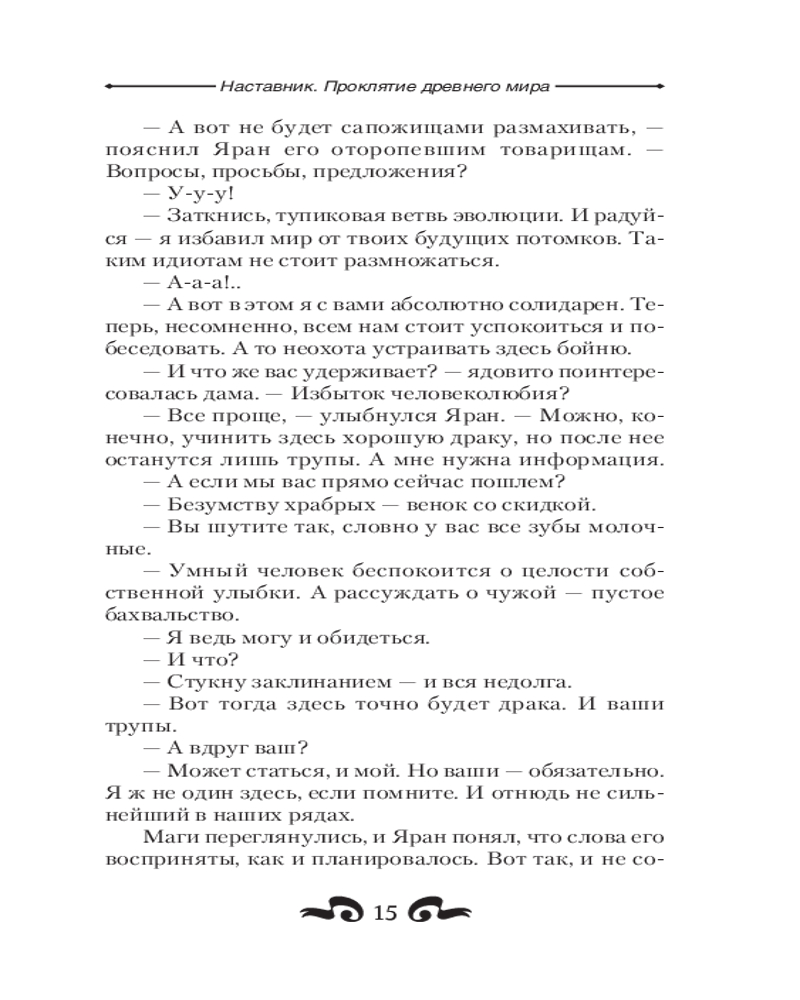 Наставник. Проклятие древнего мира

— А вот не будет сапожищами размахивать, — пояснил Яран его оторопевшим товарищам. — Вопросы, просьбы, предложения?

— У-у-у!

— Заткнись, тупиковая ветвь эволюции. И радуйся — я избавил мир от твоих будущих потомков. Таким идиотам не стоит размножаться.

— А-а-а!..

— А вот в этом я с вами абсолютно солидарен. Теперь, несомненно, всем нам стоит успокоиться и побеседовать. А то неохота устраивать здесь бойню.

— И что же вас удерживает? — ядовито поинтересовалась дама. — Избыток человеколюбия?

— Все проще, — улыбнулся Яран. — Можно, конечно, учинить здесь хорошую драку, но после нее останутся лишь трупы. А мне нужна информация.

— А если мы вас прямо сейчас пошлем?

— Безумству храбрых — венок со скидкой.

— Вы шутите так, словно у вас все зубы молочные.

— Умный человек беспокоится о целости собственной улыбки. А рассуждать о чужой — пустое бахвальство.

— Я ведь могу и обидеться.

— И что?

— Стукну заклинанием — и вся недолга.

— Вот тогда здесь точно будет драка. И ваши трупы.

— А вдруг ваш?

— Может статься, и мой. Но ваши — обязательно. Я ж не один здесь, если помните. И отнюдь не сильнейший в наших рядах.

Маги переглянулись, и Яран понял, что слова его восприняты, как и планировалось. Вот так, и не со-

15